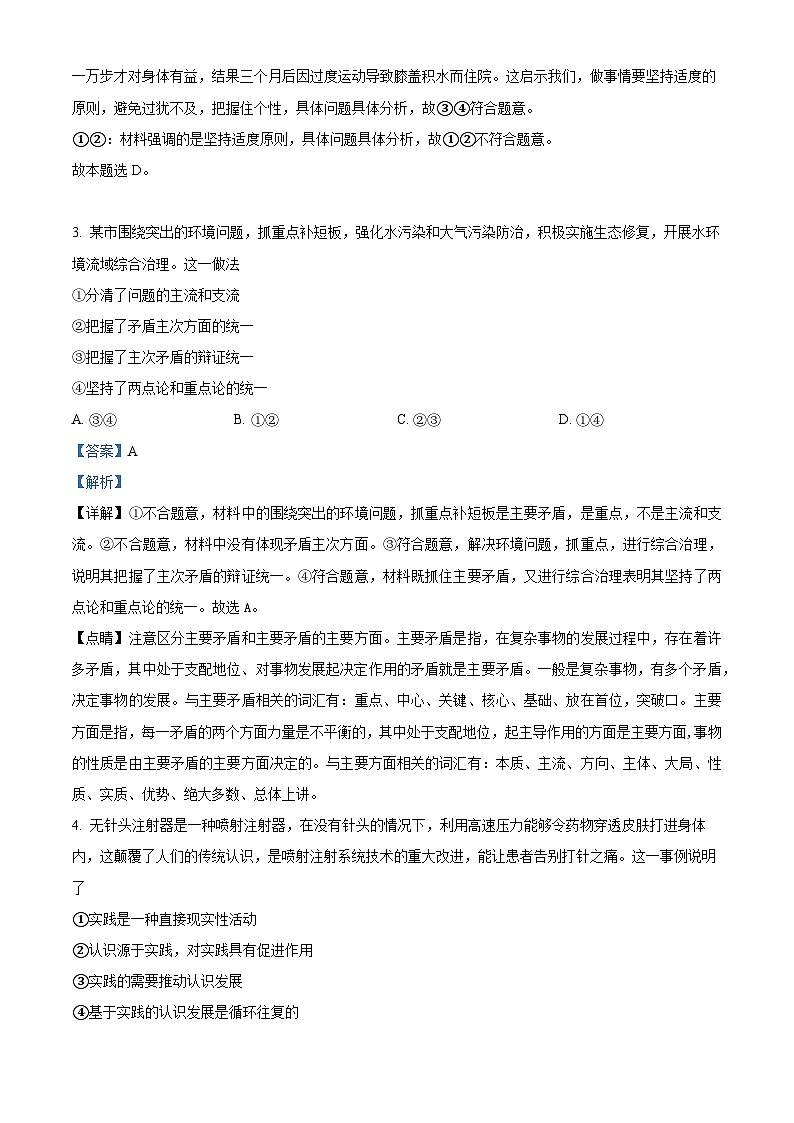 一万步才对身体有益，结果三个月后因过度运动导致膝盖积水而住院。这启示我们，做事情要坚持适度的原则，避免过犹不及，把握住个性，具体问题具体分析，故③④符合题意。
①②：材料强调的是坚持适度原则，具体问题具体分析，故①②不符合题意。
故本题选 D。

3. 某市围绕突出的环境问题，抓重点补短板，强化水污染和大气污染防治，积极实施生态修复，开展水环境流域综合治理。这一做法
①分清了问题的主流和支流
②把握了矛盾主次方面的统一
③把握了主次矛盾的辩证统一
④坚持了两点论和重点论的统一
A. ③④　　B. ①②　　C. ②③　　D. ①④
【答案】A
【解析】
【详解】①不合题意，材料中的围绕突出的环境问题，抓重点补短板是主要矛盾，是重点，不是主流和支流。②不合题意，材料中没有体现矛盾主次方面。③符合题意，解决环境问题，抓重点，进行综合治理，说明其把握了主次矛盾的辩证统一。④符合题意，材料既抓住主要矛盾，又进行综合治理表明其坚持了两点论和重点论的统一。故选 A。
【点睛】注意区分主要矛盾和主要矛盾的主要方面。主要矛盾是指，在复杂事物的发展过程中，存在着许多矛盾，其中处于支配地位、对事物发展起决定作用的矛盾就是主要矛盾。一般是复杂事物，有多个矛盾，决定事物的发展。与主要矛盾相关的词汇有：重点、中心、关键、核心、基础、放在首位，突破口。主要方面是指，每一矛盾的两个方面力量是不平衡的，其中处于支配地位，起主导作用的方面是主要方面，事物的性质是由主要矛盾的主要方面决定的。与主要方面相关的词汇有：本质、主流、方向、主体、大局、性质、实质、优势、绝大多数、总体上讲。
4. 无针头注射器是一种喷射注射器，在没有针头的情况下，利用高速压力能够令药物穿透皮肤打进身体内，这颠覆了人们的传统认识，是喷射注射系统技术的重大改进，能让患者告别打针之痛。这一事例说明了
①实践是一种直接现实性活动
②认识源于实践，对实践具有促进作用
③实践的需要推动认识发展
④基于实践的认识发展是循环往复的